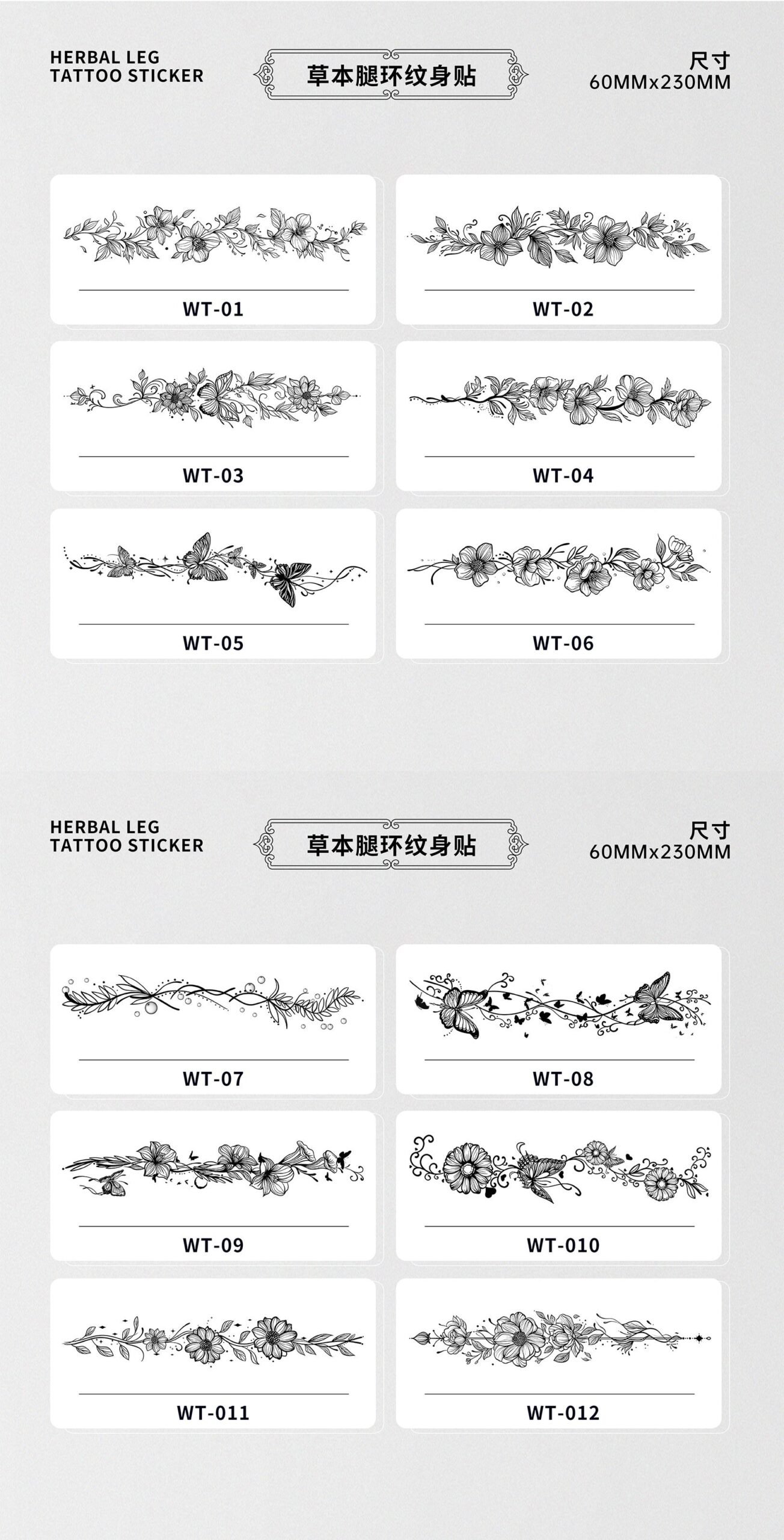 HERBAL LEG
TATTOO STICKER

草本腿环纹身贴

尺寸
60MMx230MM

WT-01

WT-02

WT-03

WT-04

WT-05

WT-06

HERBAL LEG
TATTOO STICKER

草本腿环纹身贴

尺寸
60MMx230MM

WT-07

WT-08

WT-09

WT-010

WT-011

WT-012